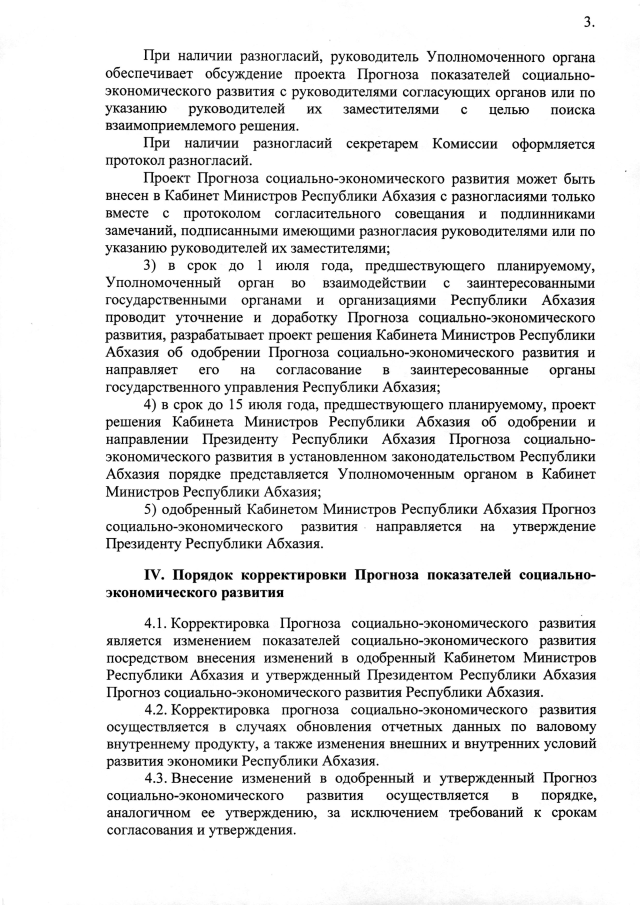 3.

При наличии разногласий, руководитель Уполномоченного органа обеспечивает обсуждение проекта Прогноза показателей социально-экономического развития с руководителями согласующих органов или по указанию руководителей их заместителями с целью поиска взаимоприемлемого решения.

При наличии разногласий секретарем Комиссии оформляется протокол разногласий.

Проект Прогноза социально-экономического развития может быть внесен в Кабинет Министров Республики Абхазия с разногласиями только вместе с протоколом согласительного совещания и подлинниками замечаний, подписанными имеющими разногласия руководителями или по указанию руководителей их заместителями;

3) в срок до 1 июля года, предшествующего планируемому, Уполномоченный орган во взаимодействии с заинтересованными государственными органами и организациями Республики Абхазия проводит уточнение и доработку Прогноза социально-экономического развития, разрабатывает проект решения Кабинета Министров Республики Абхазия об одобрении Прогноза социально-экономического развития и направляет его на согласование в заинтересованные органы государственного управления Республики Абхазия;

4) в срок до 15 июля года, предшествующего планируемому, проект решения Кабинета Министров Республики Абхазия об одобрении и направлении Президенту Республики Абхазия Прогноза социально-экономического развития в установленном законодательством Республики Абхазия порядке представляется Уполномоченным органом в Кабинет Министров Республики Абхазия;

5) одобренный Кабинетом Министров Республики Абхазия Прогноз социально-экономического развития направляется на утверждение Президенту Республики Абхазия.

IV. Порядок корректировки Прогноза показателей социально-экономического развития

4.1. Корректировка Прогноза социально-экономического развития является изменением показателей социально-экономического развития посредством внесения изменений в одобренный Кабинетом Министров Республики Абхазия и утвержденный Президентом Республики Абхазия Прогноз социально-экономического развития Республики Абхазия.

4.2. Корректировка прогноза социально-экономического развития осуществляется в случаях обновления отчетных данных по валовому внутреннему продукту, а также изменения внешних и внутренних условий развития экономики Республики Абхазия.

4.3. Внесение изменений в одобренный и утвержденный Прогноз социально-экономического развития осуществляется в порядке, аналогичном ее утверждению, за исключением требований к срокам согласования и утверждения.